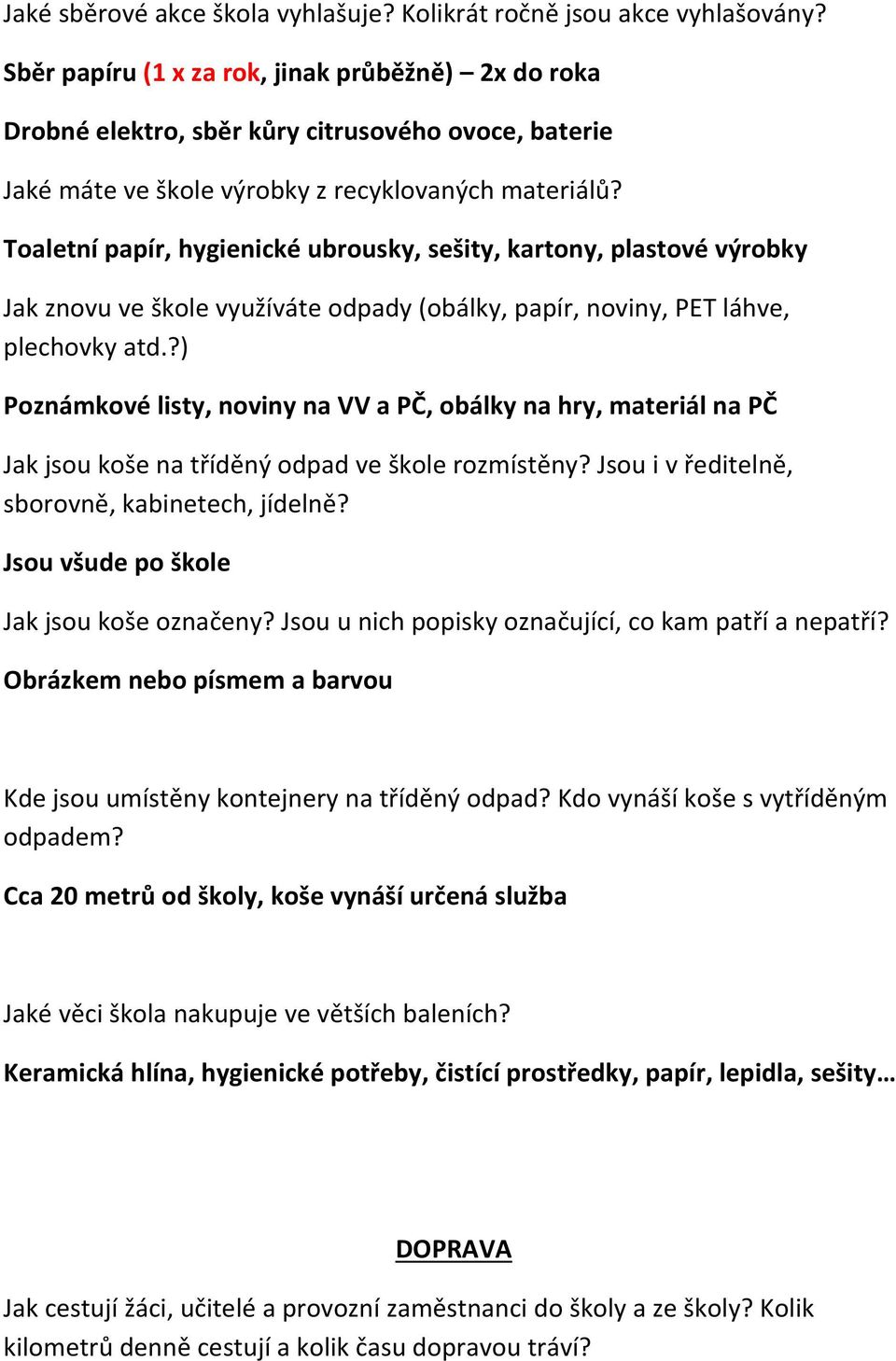 Jaké sběrové akce škola vyhlašuje? Kolikrát ročně jsou akce vyhlašovány?

Sběr papíru (1 x za rok, jinak průběžně) – 2x do roka

Drobné elektro, sběr kůry citrusového ovoce, baterie

Jaké máte ve škole výrobky z recyklovaných materiálů?

Toaletní papír, hygienické ubrousky, sešity, kartony, plastové výrobky

Jak znovu ve škole využíváte odpady (obálky, papír, noviny, PET láhve, plechovky atd.?)

Poznámkové listy, noviny na VV a PČ, obálky na hry, materiál na PČ

Jak jsou koše na tříděný odpad ve škole rozmístěny? Jsou i v ředitelně, sborovně, kabinetech, jídelně?

Jsou všude po škole

Jak jsou koše označeny? Jsou u nich popisky označující, co kam patří a nepatří?

Obrázkem nebo písmem a barvou

Kde jsou umístěny kontejnery na tříděný odpad? Kdo vynáší koše s vytříděným odpadem?

Cca 20 metrů od školy, koše vynáší určená služba

Jaké věci škola nakupuje ve větších baleních?

Keramická hlína, hygienické potřeby, čistící prostředky, papír, lepidla, sešity…

DOPRAVA

Jak cestují žáci, učitelé a provozní zaměstnanci do školy a ze školy? Kolik kilometrů denně cestují a kolik času dopravou tráví?